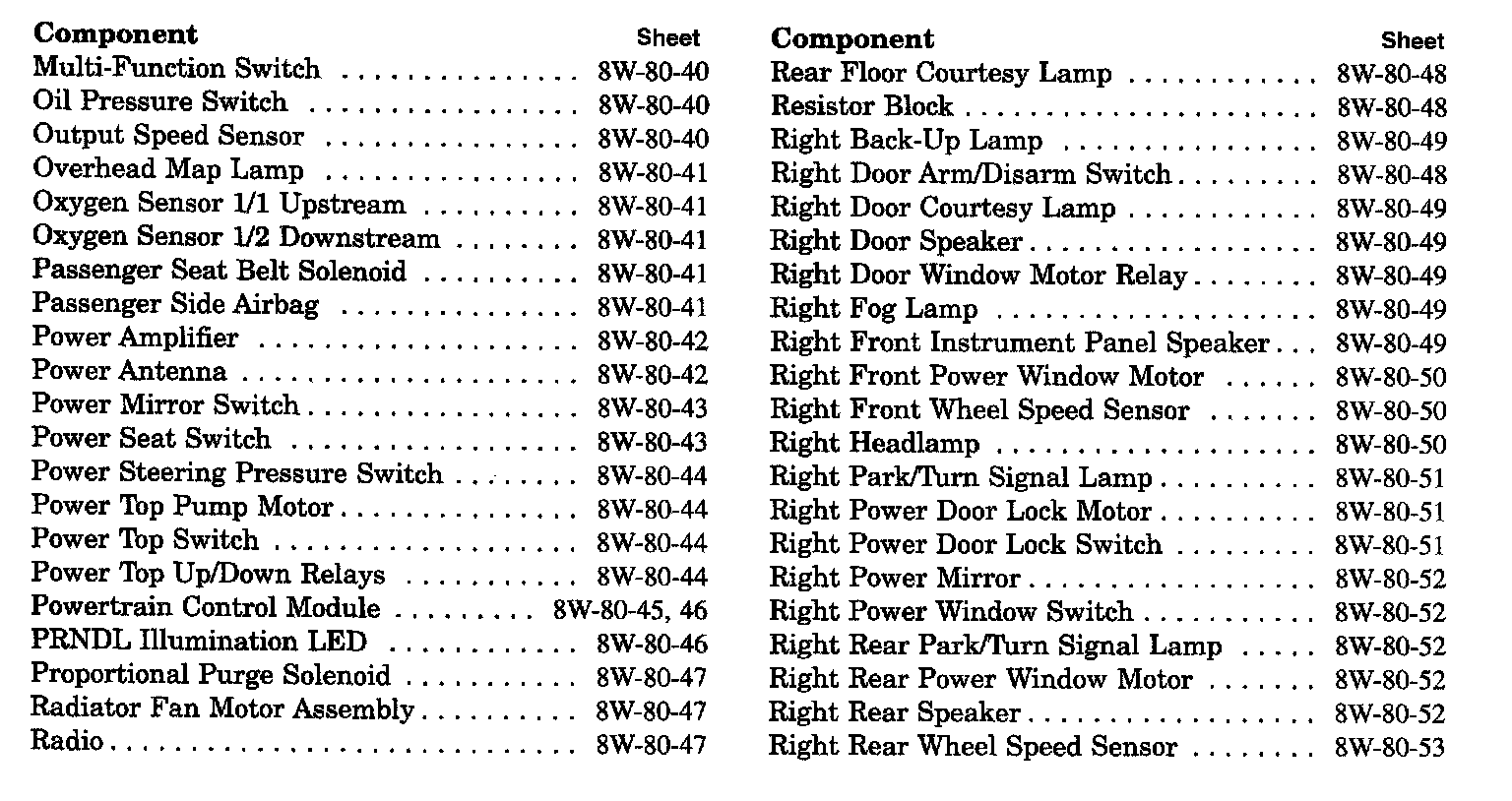 | Component | Sheet |
|---|---|
| Multi-Function Switch | 8W-80-40 |
| Oil Pressure Switch | 8W-80-40 |
| Output Speed Sensor | 8W-80-40 |
| Overhead Map Lamp | 8W-80-41 |
| Oxygen Sensor 1/1 Upstream | 8W-80-41 |
| Oxygen Sensor 1/2 Downstream | 8W-80-41 |
| Passenger Seat Belt Solenoid | 8W-80-41 |
| Passenger Side Airbag | 8W-80-41 |
| Power Amplifier | 8W-80-42 |
| Power Antenna | 8W-80-42 |
| Power Mirror Switch | 8W-80-43 |
| Power Seat Switch | 8W-80-43 |
| Power Steering Pressure Switch | 8W-80-44 |
| Power Top Pump Motor | 8W-80-44 |
| Power Top Switch | 8W-80-44 |
| Power Top Up/Down Relays | 8W-80-44 |
| Powertrain Control Module | 8W-80-45, 46 |
| PRNDL Illumination LED | 8W-80-46 |
| Proportional Purge Solenoid | 8W-80-47 |
| Radiator Fan Motor Assembly | 8W-80-47 |
| Radio | 8W-80-47 |

| Component | Sheet |
|---|---|
| Rear Floor Courtesy Lamp | 8W-80-48 |
| Resistor Block | 8W-80-48 |
| Right Back-Up Lamp | 8W-80-49 |
| Right Door Arm/Disarm Switch | 8W-80-48 |
| Right Door Courtesy Lamp | 8W-80-49 |
| Right Door Speaker | 8W-80-49 |
| Right Door Window Motor Relay | 8W-80-49 |
| Right Fog Lamp | 8W-80-49 |
| Right Front Instrument Panel Speaker | 8W-80-49 |
| Right Front Power Window Motor | 8W-80-50 |
| Right Front Wheel Speed Sensor | 8W-80-50 |
| Right Headlamp | 8W-80-50 |
| Right Park/Turn Signal Lamp | 8W-80-51 |
| Right Power Door Lock Motor | 8W-80-51 |
| Right Power Door Lock Switch | 8W-80-51 |
| Right Power Mirror | 8W-80-52 |
| Right Power Window Switch | 8W-80-52 |
| Right Rear Park/Turn Signal Lamp | 8W-80-52 |
| Right Rear Power Window Motor | 8W-80-52 |
| Right Rear Speaker | 8W-80-52 |
| Right Rear Wheel Speed Sensor | 8W-80-53 |